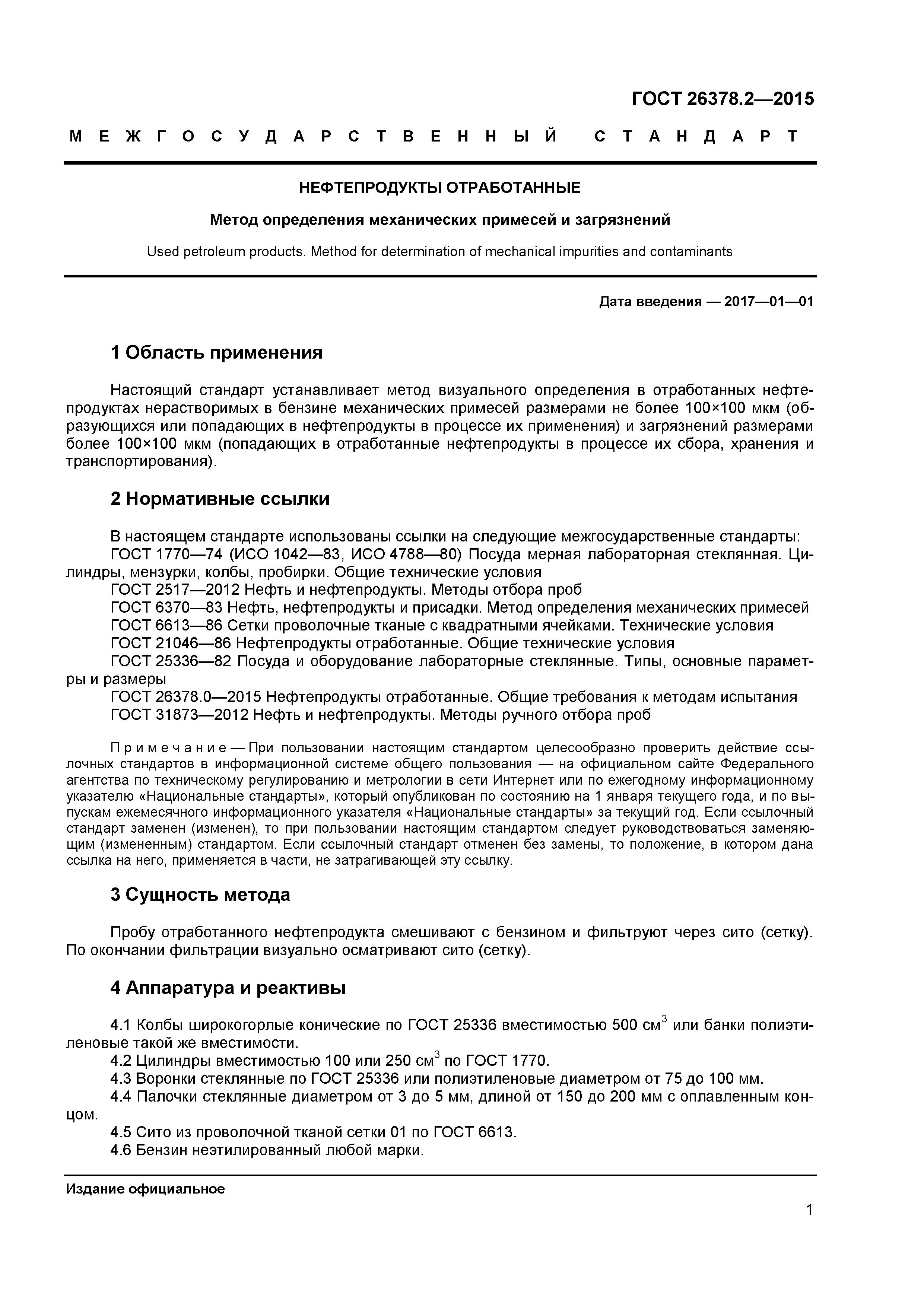 ГОСТ 26378.2—2015

МЕЖГОСУДАРСТВЕННЫЙ СТАНДАРТ

НЕФТЕПРОДУКТЫ ОТРАБОТАННЫЕ

Метод определения механических примесей и загрязнений

Used petroleum products. Method for determination of mechanical impurities and contaminants

Дата введения — 2017—01—01

1 Область применения

Настоящий стандарт устанавливает метод визуального определения в отработанных нефтепродуктах нерастворимых в бензине механических примесей размерами не более 100×100 мкм (образующихся или попадающих в нефтепродукты в процессе их применения) и загрязнений размерами более 100×100 мкм (попадающих в отработанные нефтепродукты в процессе их сбора, хранения и транспортирования).

2 Нормативные ссылки

В настоящем стандарте использованы ссылки на следующие межгосударственные стандарты:
ГОСТ 1770—74 (ИСО 1042—83, ИСО 4788—80) Посуда мерная лабораторная стеклянная. Цилиндры, мензурки, колбы, пробирки. Общие технические условия
ГОСТ 2517—2012 Нефть и нефтепродукты. Методы отбора проб
ГОСТ 6370—83 Нефть, нефтепродукты и присадки. Метод определения механических примесей
ГОСТ 6613—86 Сетки проволочные тканые с квадратными ячейками. Технические условия
ГОСТ 21046—86 Нефтепродукты отработанные. Общие технические условия
ГОСТ 25336—82 Посуда и оборудование лабораторные стеклянные. Типы, основные параметры и размеры
ГОСТ 26378.0—2015 Нефтепродукты отработанные. Общие требования к методам испытания
ГОСТ 31873—2012 Нефть и нефтепродукты. Методы ручного отбора проб

Примечание — При пользовании настоящим стандартом целесообразно проверить действие ссылочных стандартов в информационной системе общего пользования — на официальном сайте Федерального агентства по техническому регулированию и метрологии в сети Интернет или по ежегодному информационному указателю «Национальные стандарты», который опубликован по состоянию на 1 января текущего года, и по выпускам ежемесячного информационного указателя «Национальные стандарты» за текущий год. Если ссылочный стандарт заменен (изменен), то при пользовании настоящим стандартом следует руководствоваться заменяющим (измененным) стандартом. Если ссылочный стандарт отменен без замены, то положение, в котором дана ссылка на него, применяется в части, не затрагивающей эту ссылку.

3 Сущность метода

Пробу отработанного нефтепродукта смешивают с бензином и фильтруют через сито (сетку). По окончании фильтрации визуально осматривают сито (сетку).

4 Аппаратура и реактивы

4.1 Колбы широкогорлые конические по ГОСТ 25336 вместимостью 500 см$^3$ или банки полиэтиленовые такой же вместимости.
4.2 Цилиндры вместимостью 100 или 250 см$^3$ по ГОСТ 1770.
4.3 Воронки стеклянные по ГОСТ 25336 или полиэтиленовые диаметром от 75 до 100 мм.
4.4 Палочки стеклянные диаметром от 3 до 5 мм, длиной от 150 до 200 мм с оплавленным концом.
4.5 Сито из проволочной тканой сетки 01 по ГОСТ 6613.
4.6 Бензин неэтилированный любой марки.

Издание официальное

1